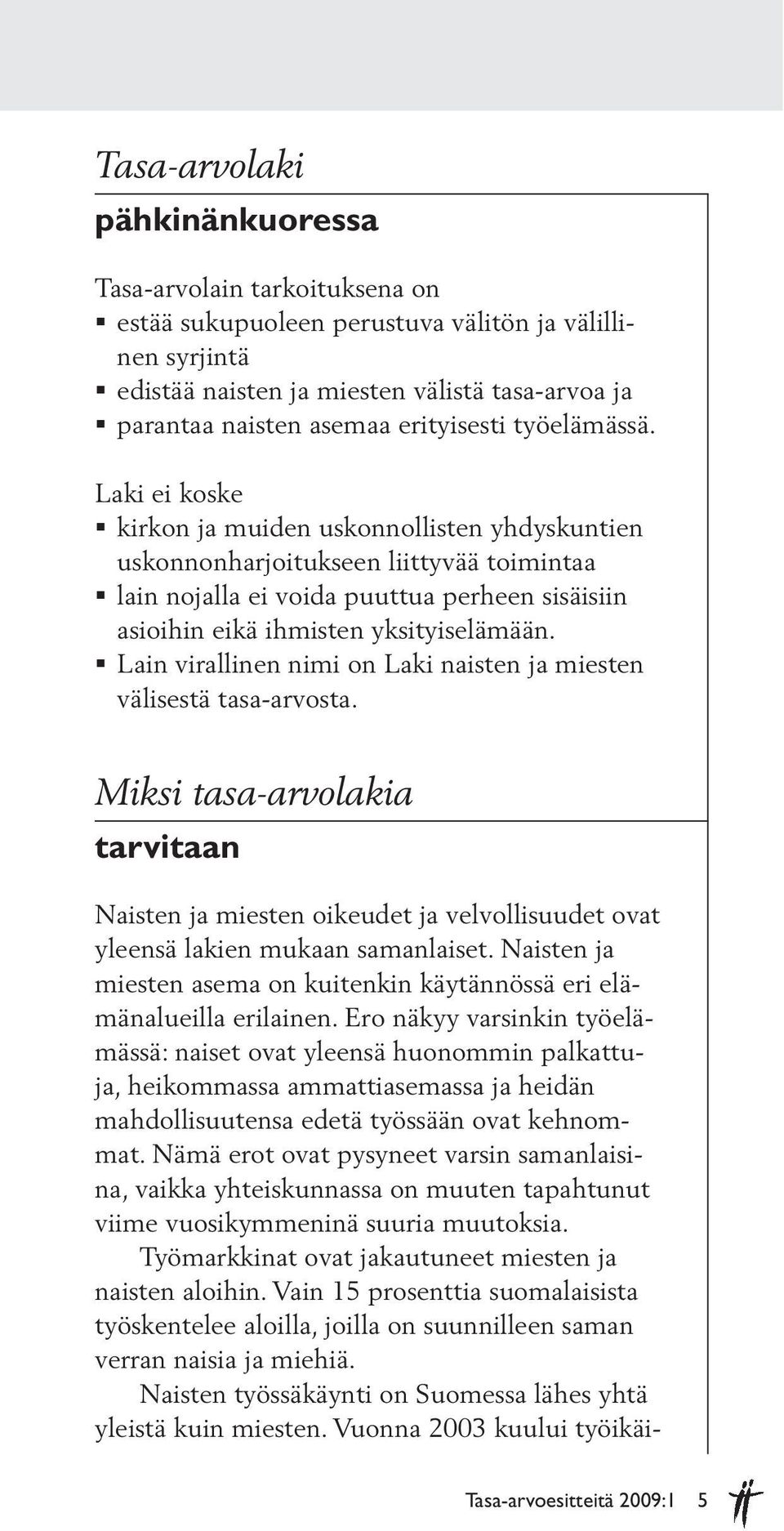 Tasa-arvolaki

pähkinänkuoressa

Tasa-arvolain tarkoituksena on
▪ estää sukupuoleen perustuva välitön ja välillinen syrjintä
▪ edistää naisten ja miesten välistä tasa-arvoa ja
▪ parantaa naisten asemaa erityisesti työelämässä.

Laki ei koske
▪ kirkon ja muiden uskonnollisten yhdyskuntien uskonnonharjoitukseen liittyvää toimintaa
▪ lain nojalla ei voida puuttua perheen sisäisiin asioihin eikä ihmisten yksityiselämään.
▪ Lain virallinen nimi on Laki naisten ja miesten välisestä tasa-arvosta.

Miksi tasa-arvolakia

tarvitaan

Naisten ja miesten oikeudet ja velvollisuudet ovat yleensä lakien mukaan samanlaiset. Naisten ja miesten asema on kuitenkin käytännössä eri elämänalueilla erilainen. Ero näkyy varsinkin työelämässä: naiset ovat yleensä huonommin palkattuja, heikommassa ammattiasemassa ja heidän mahdollisuutensa edetä työssään ovat kehnommat. Nämä erot ovat pysyneet varsin samanlaisina, vaikka yhteiskunnassa on muuten tapahtunut viime vuosikymmeninä suuria muutoksia.

Työmarkkinat ovat jakautuneet miesten ja naisten aloihin. Vain 15 prosenttia suomalaisista työskentelee aloilla, joilla on suunnilleen saman verran naisia ja miehiä.

Naisten työssäkäynti on Suomessa lähes yhtä yleistä kuin miesten. Vuonna 2003 kuului työikäi-

Tasa-arvoesitteitä 2009:1 5